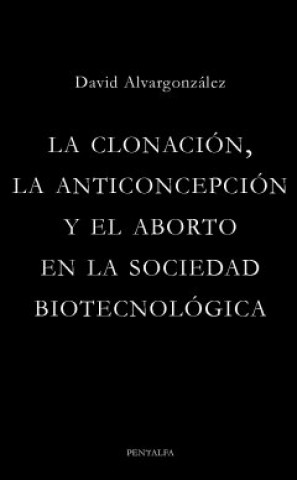 David Alvargonzález

LA CLONACIÓN, LA ANTICONCEPCIÓN Y EL ABORTO EN LA SOCIEDAD BIOTECNOLÓGICA

PENTALFA